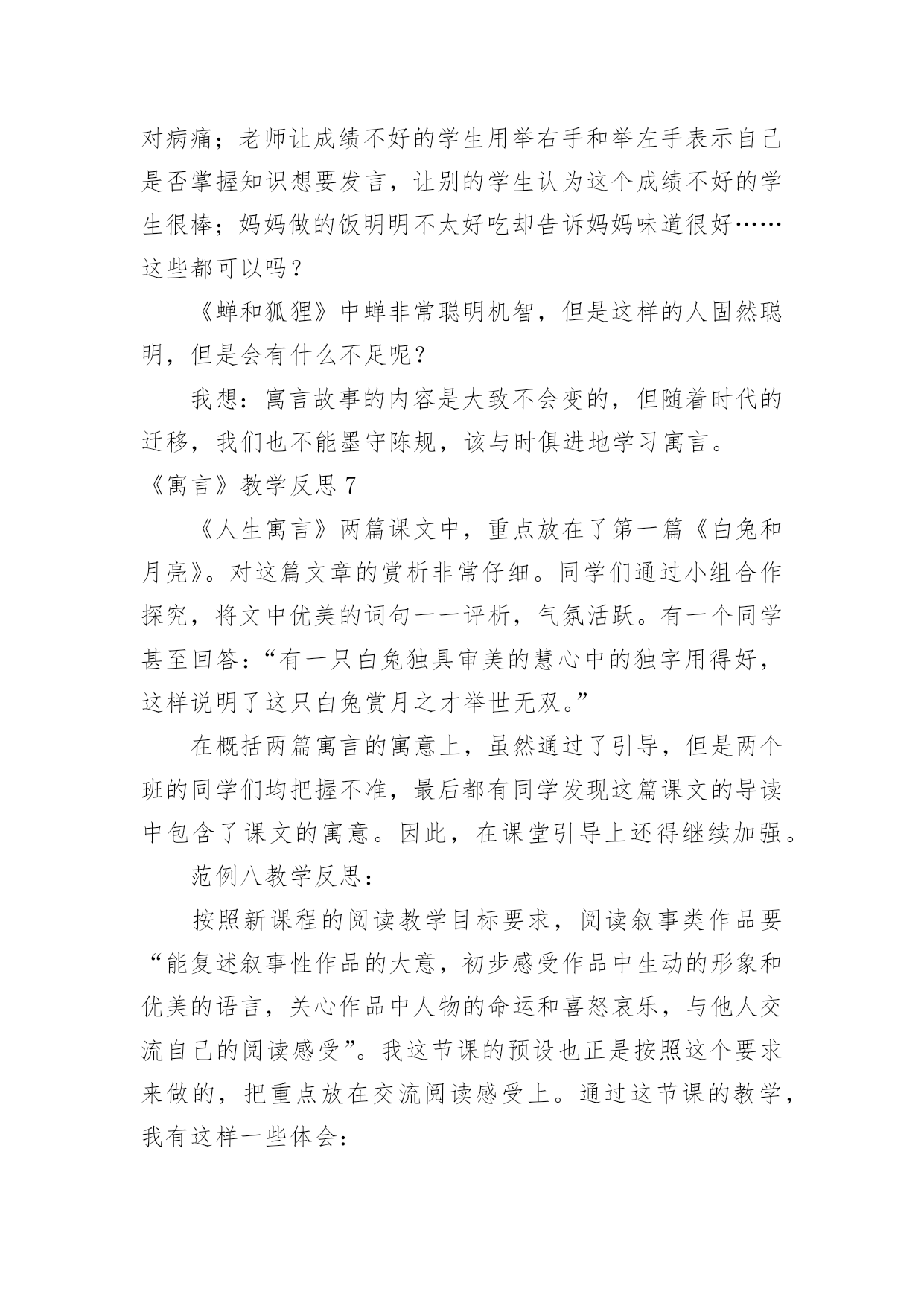 对病痛；老师让成绩不好的学生用举右手和举左手表示自己是否掌握知识想要发言，让别的学生认为这个成绩不好的学生很棒；妈妈做的饭明明不太好吃却告诉妈妈味道很好……这些都可以吗？

《蝉和狐狸》中蝉非常聪明机智，但是这样的人固然聪明，但是会有什么不足呢？

我想：寓言故事的内容是大致不会变的，但随着时代的迁移，我们也不能墨守陈规，该与时俱进地学习寓言。

《寓言》教学反思 7

《人生寓言》两篇课文中，重点放在了第一篇《白兔和月亮》。对这篇文章的赏析非常仔细。同学们通过小组合作探究，将文中优美的词句一一评析，气氛活跃。有一个同学甚至回答：“有一只白兔独具审美的慧心中的独字用得好，这样说明了这只白兔赏月之才举世无双。”

在概括两篇寓言的寓意上，虽然通过了引导，但是两个班的同学们均把握不准，最后都有同学发现这篇课文的导读中包含了课文的寓意。因此，在课堂引导上还得继续加强。

范例八教学反思：

按照新课程的阅读教学目标要求，阅读叙事类作品要“能复述叙事性作品的大意，初步感受作品中生动的形象和优美的语言，关心作品中人物的命运和喜怒哀乐，与他人交流自己的阅读感受”。我这节课的预设也正是按照这个要求来做的，把重点放在交流阅读感受上。通过这节课的教学，我有这样一些体会：